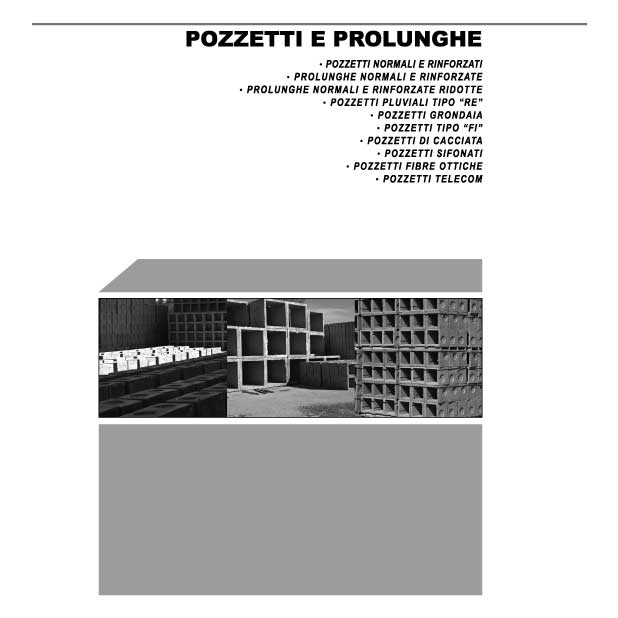 POZZETTI E PROLUNGHE

· POZZETTI NORMALI E RINFORZATI
· PROLUNGHE NORMALI E RINFORZATE
· PROLUNGHE NORMALI E RINFORZATE RIDOTTE
· POZZETTI PLUVIALI TIPO "RE"
· POZZETTI GRONDAIA
· POZZETTI TIPO “FI"
· POZZETTI DI CACCIATA
· POZZETTI SIFONATI
· POZZETTI FIBRE OTTICHE
· POZZETTI TELECOM